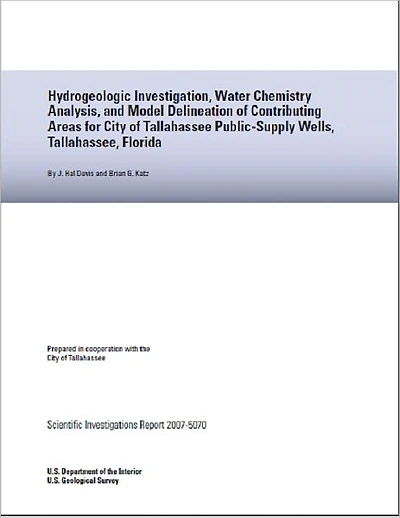 Hydrogeologic Investigation, Water Chemistry Analysis, and Model Delineation of Contributing Areas for City of Tallahassee Public-Supply Wells, Tallahassee, Florida

By J. Hal Davis and Brian G. Katz

Prepared in cooperation with the City of Tallahassee

Scientific Investigations Report 2007-5070

U.S. Department of the Interior
U.S. Geological Survey